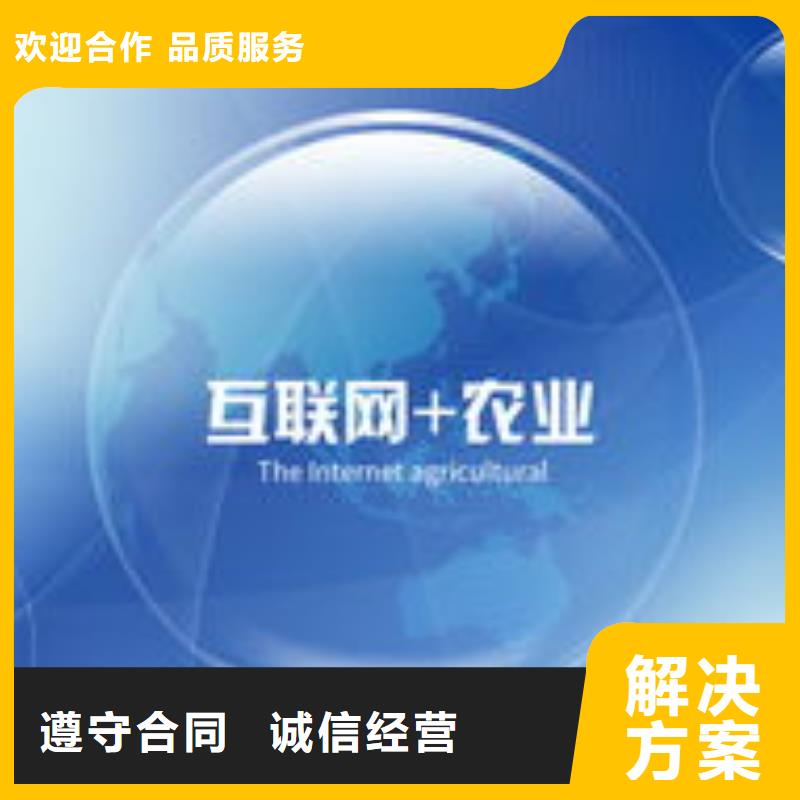 欢迎合作 品质服务

互联网+农业
The Internet agricultural

遵守合同 诚信经营

解决方案